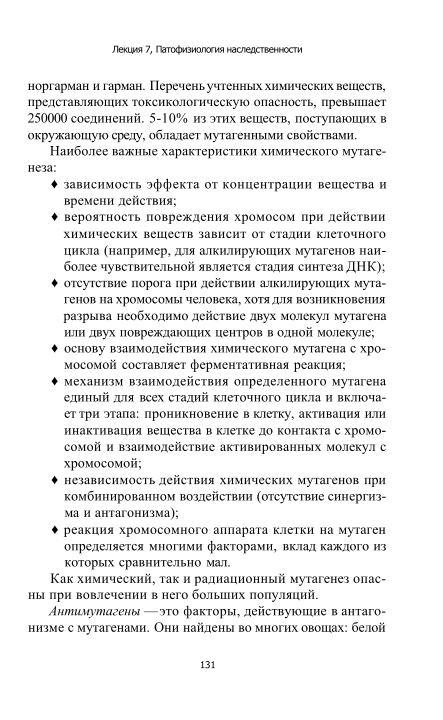 Лекция 7, Патофизиология наследственности

норгарман и гарман. Перечень учтенных химических веществ, представляющих токсикологическую опасность, превышает 250000 соединений. 5-10% из этих веществ, поступающих в окружающую среду, обладает мутагенными свойствами.

Наиболее важные характеристики химического мутагенеза:

♦ зависимость эффекта от концентрации вещества и времени действия;

♦ вероятность повреждения хромосом при действии химических веществ зависит от стадии клеточного цикла (например, для алкилирующих мутагенов наиболее чувствительной является стадия синтеза ДНК);

♦ отсутствие порога при действии алкилирующих мутагенов на хромосомы человека, хотя для возникновения разрыва необходимо действие двух молекул мутагена или двух повреждающих центров в одной молекуле;

♦ основу взаимодействия химического мутагена с хромосомой составляет ферментативная реакция;

♦ механизм взаимодействия определенного мутагена единый для всех стадий клеточного цикла и включает три этапа: проникновение в клетку, активация или инактивация вещества в клетке до контакта с хромосомой и взаимодействие активированных молекул с хромосомой;

♦ независимость действия химических мутагенов при комбинированном воздействии (отсутствие синергизма и антагонизма);

♦ реакция хромосомного аппарата клетки на мутаген определяется многими факторами, вклад каждого из которых сравнительно мал.

Как химический, так и радиационный мутагенез опасны при вовлечении в него больших популяций.

Антимутагены — это факторы, действующие в антагонизме с мутагенами. Они найдены во многих овощах: белой

131